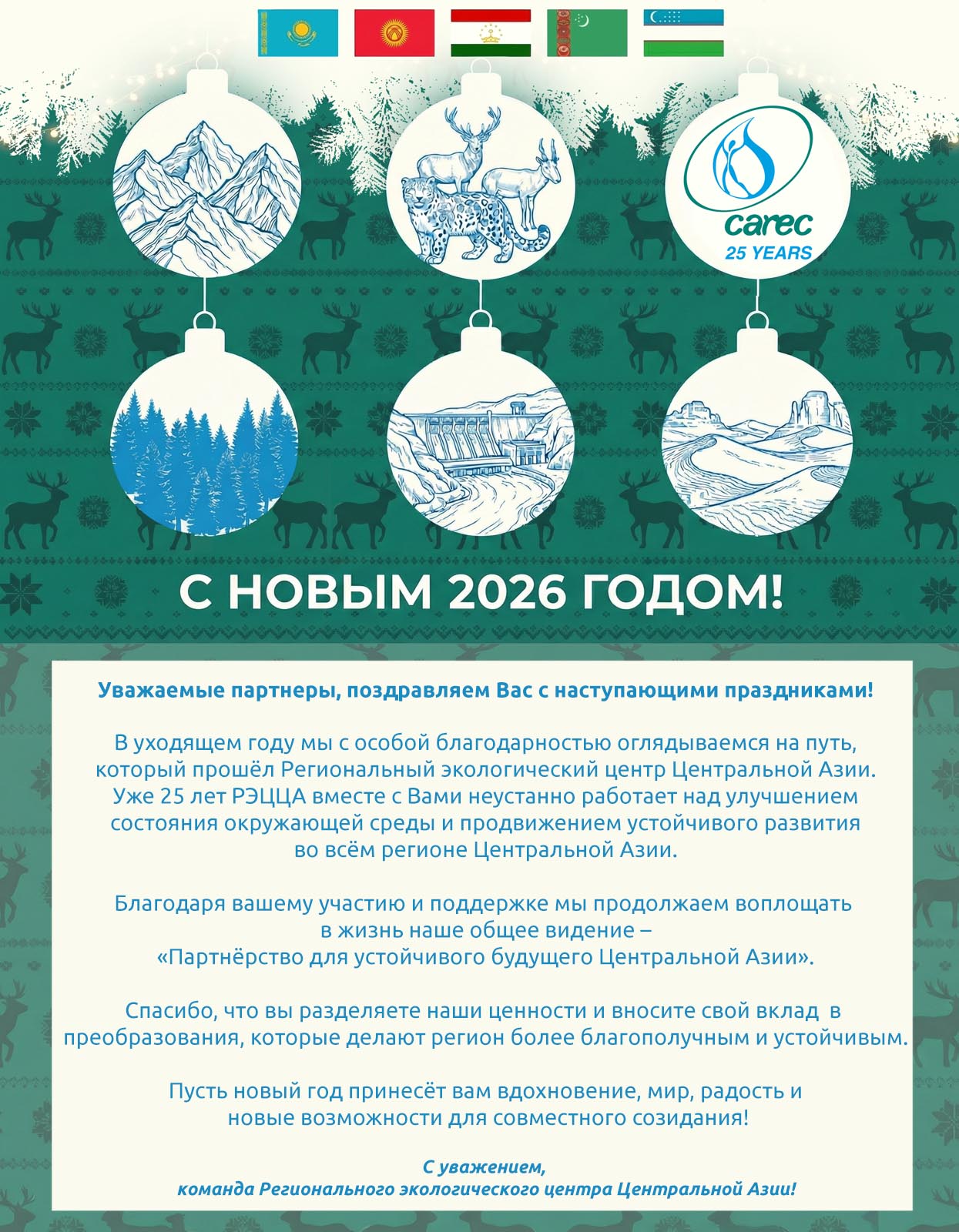 carec
25 YEARS

С НОВЫМ 2026 ГОДОМ!

Уважаемые партнеры, поздравляем Вас с наступающими праздниками!

В уходящем году мы с особой благодарностью оглядываемся на путь, который прошёл Региональный экологический центр Центральной Азии. Уже 25 лет РЭЦЦА вместе с Вами неустанно работает над улучшением состояния окружающей среды и продвижением устойчивого развития во всём регионе Центральной Азии.

Благодаря вашему участию и поддержке мы продолжаем воплощать в жизнь наше общее видение – «Партнёрство для устойчивого будущего Центральной Азии».

Спасибо, что вы разделяете наши ценности и вносите свой вклад в преобразования, которые делают регион более благополучным и устойчивым.

Пусть новый год принесёт вам вдохновение, мир, радость и новые возможности для совместного созидания!

С уважением,
команда Регионального экологического центра Центральной Азии!